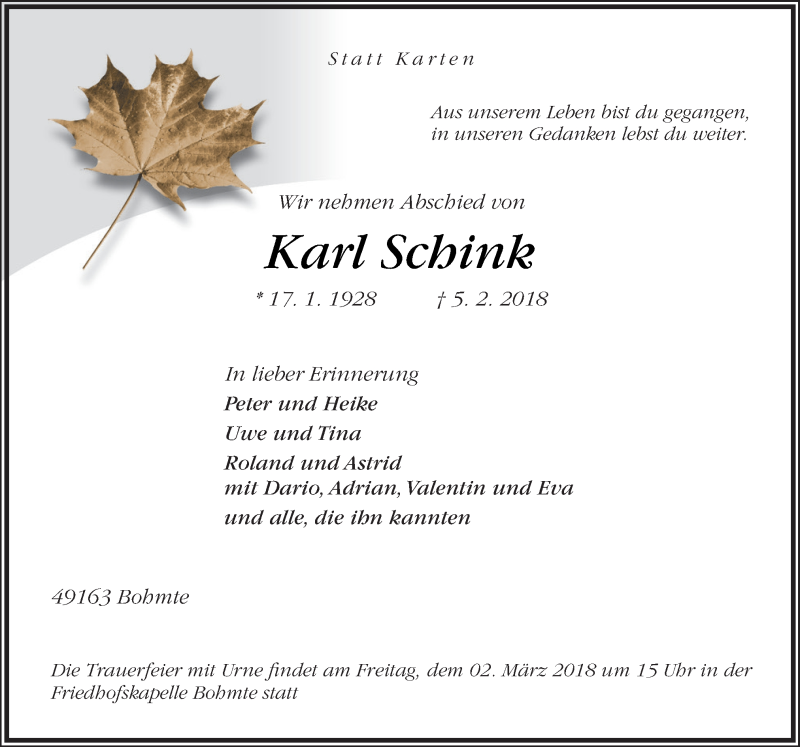 Statt Karten

Aus unserem Leben bist du gegangen,
in unseren Gedanken lebst du weiter.

Wir nehmen Abschied von

Karl Schink

* 17. 1. 1928 † 5. 2. 2018

In lieber Erinnerung
Peter und Heike
Uwe und Tina
Roland und Astrid
mit Dario, Adrian, Valentin und Eva
und alle, die ihn kannten

49163 Bohmte

Die Trauerfeier mit Urne findet am Freitag, dem 02. März 2018 um 15 Uhr in der Friedhofskapelle Bohmte statt